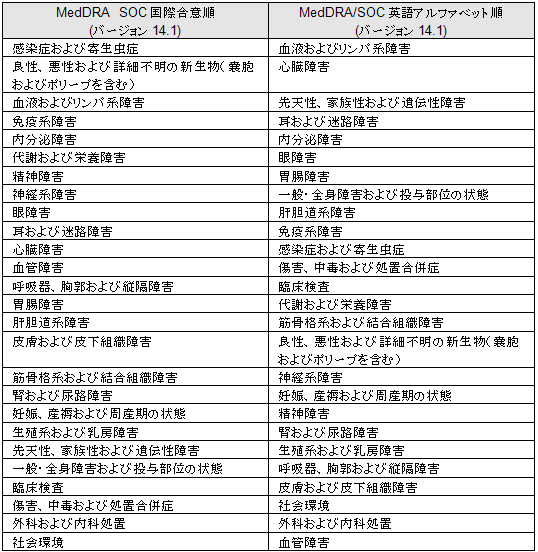 | MedDRA SOC 国際合意順 (バージョン 14.1) | MedDRA/SOC 英語アルファベット順 (バージョン 14.1) |
|---|---|
| 感染症および寄生虫症 | 血液およびリンパ系障害 |
| 良性、悪性および詳細不明の新生物（嚢胞およびポリープを含む） | 心臓障害 |
| 血液およびリンパ系障害 | 先天性、家族性および遺伝性障害 |
| 免疫系障害 | 耳および迷路障害 |
| 内分泌障害 | 内分泌障害 |
| 代謝および栄養障害 | 眼障害 |
| 精神障害 | 胃腸障害 |
| 神経系障害 | 一般・全身障害および投与部位の状態 |
| 眼障害 | 肝胆道系障害 |
| 耳および迷路障害 | 免疫系障害 |
| 心臓障害 | 感染症および寄生虫症 |
| 血管障害 | 傷害、中毒および処置合併症 |
| 呼吸器、胸郭および縦隔障害 | 臨床検査 |
| 胃腸障害 | 代謝および栄養障害 |
| 肝胆道系障害 | 筋骨格系および結合組織障害 |
| 皮膚および皮下組織障害 | 良性、悪性および詳細不明の新生物（嚢胞およびポリープを含む） |
| 筋骨格系および結合組織障害 | 神経系障害 |
| 腎および尿路障害 | 妊娠、産褥および周産期の状態 |
| 妊娠、産褥および周産期の状態 | 精神障害 |
| 生殖系および乳房障害 | 腎および尿路障害 |
| 先天性、家族性および遺伝性障害 | 生殖系および乳房障害 |
| 一般・全身障害および投与部位の状態 | 呼吸器、胸郭および縦隔障害 |
| 臨床検査 | 皮膚および皮下組織障害 |
| 傷害、中毒および処置合併症 | 社会環境 |
| 外科および内科処置 | 外科および内科処置 |
| 社会環境 | 血管障害 |